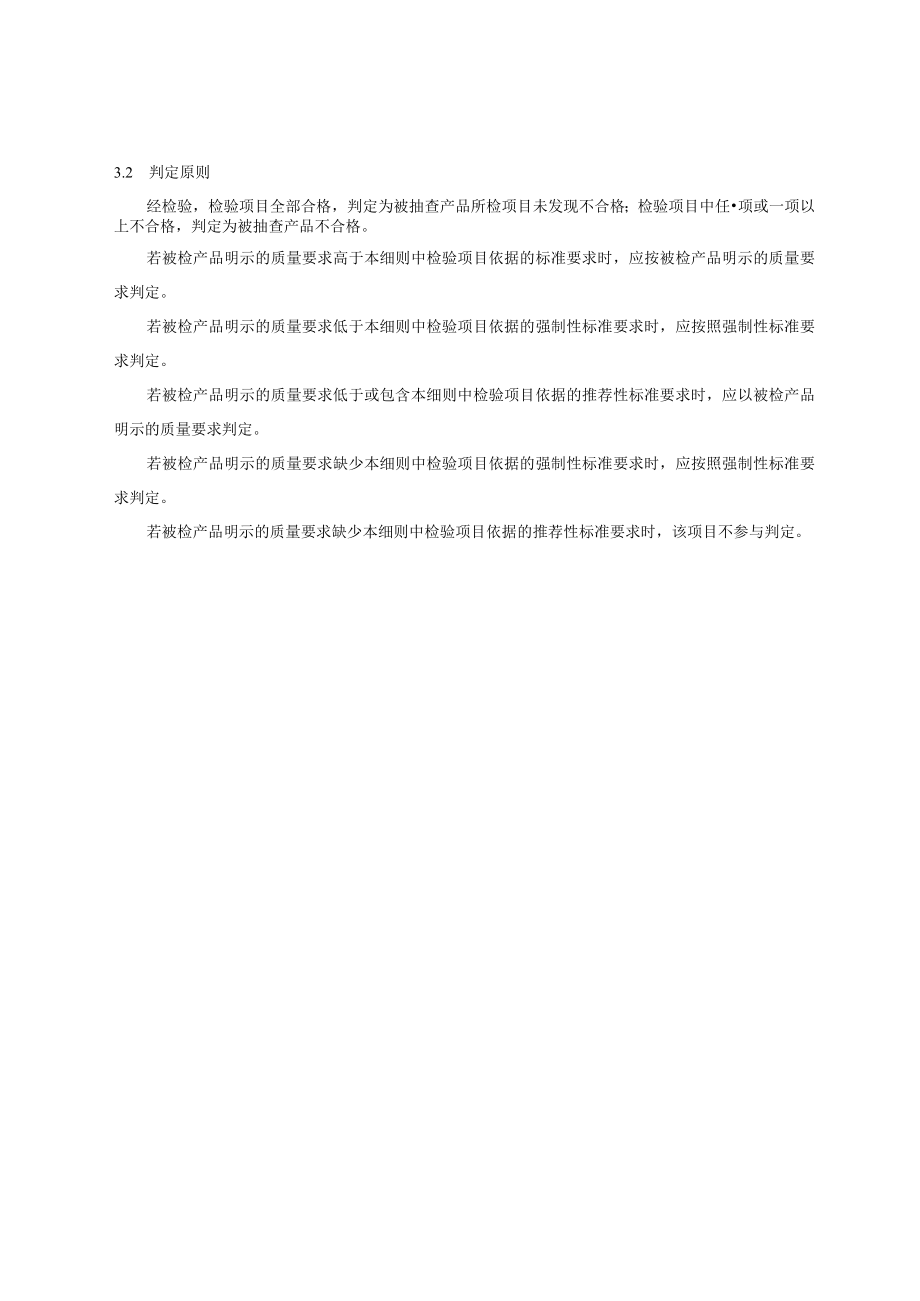 3.2　判定原则

经检验，检验项目全部合格，判定为被抽查产品所检项目未发现不合格；检验项目中任•项或一项以上不合格，判定为被抽查产品不合格。

若被检产品明示的质量要求高于本细则中检验项目依据的标准要求时，应按被检产品明示的质量要求判定。

若被检产品明示的质量要求低于本细则中检验项目依据的强制性标准要求时，应按照强制性标准要求判定。

若被检产品明示的质量要求低于或包含本细则中检验项目依据的推荐性标准要求时，应以被检产品明示的质量要求判定。

若被检产品明示的质量要求缺少本细则中检验项目依据的强制性标准要求时，应按照强制性标准要求判定。

若被检产品明示的质量要求缺少本细则中检验项目依据的推荐性标准要求时，该项目不参与判定。